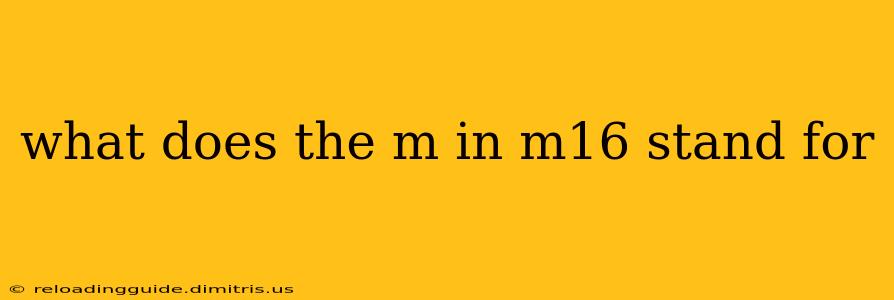 what does the m in m16 stand for

© reloadingguide.dimitris.us